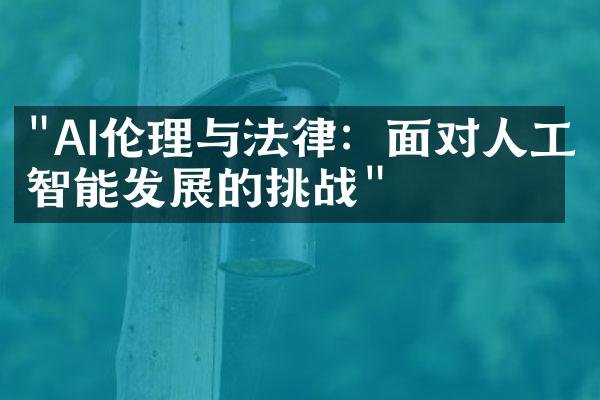 "AI伦理与法律：面对人工智能发展的挑战"